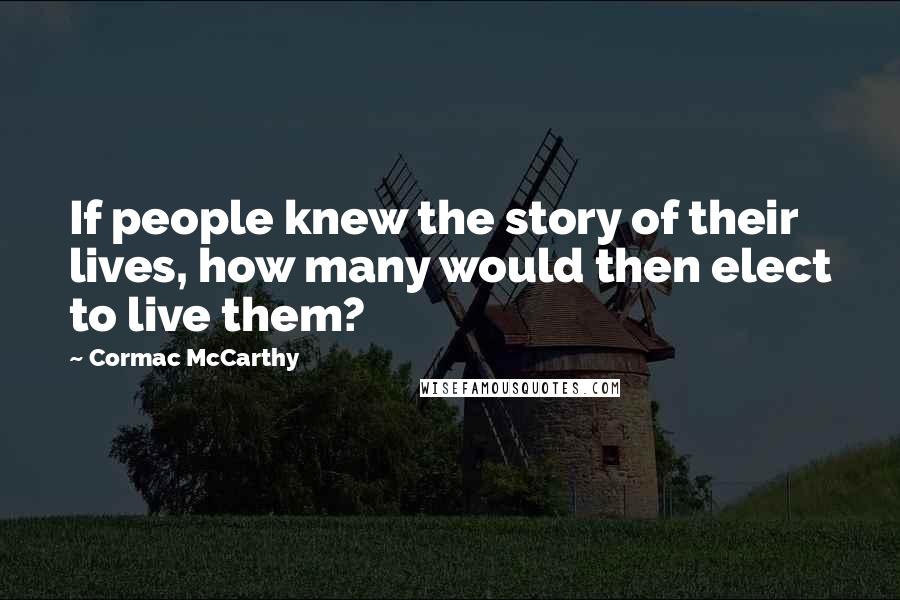 If people knew the story of their lives, how many would then elect to live them?

~ Cormac McCarthy

WISEFAMOUSQUOTES.COM